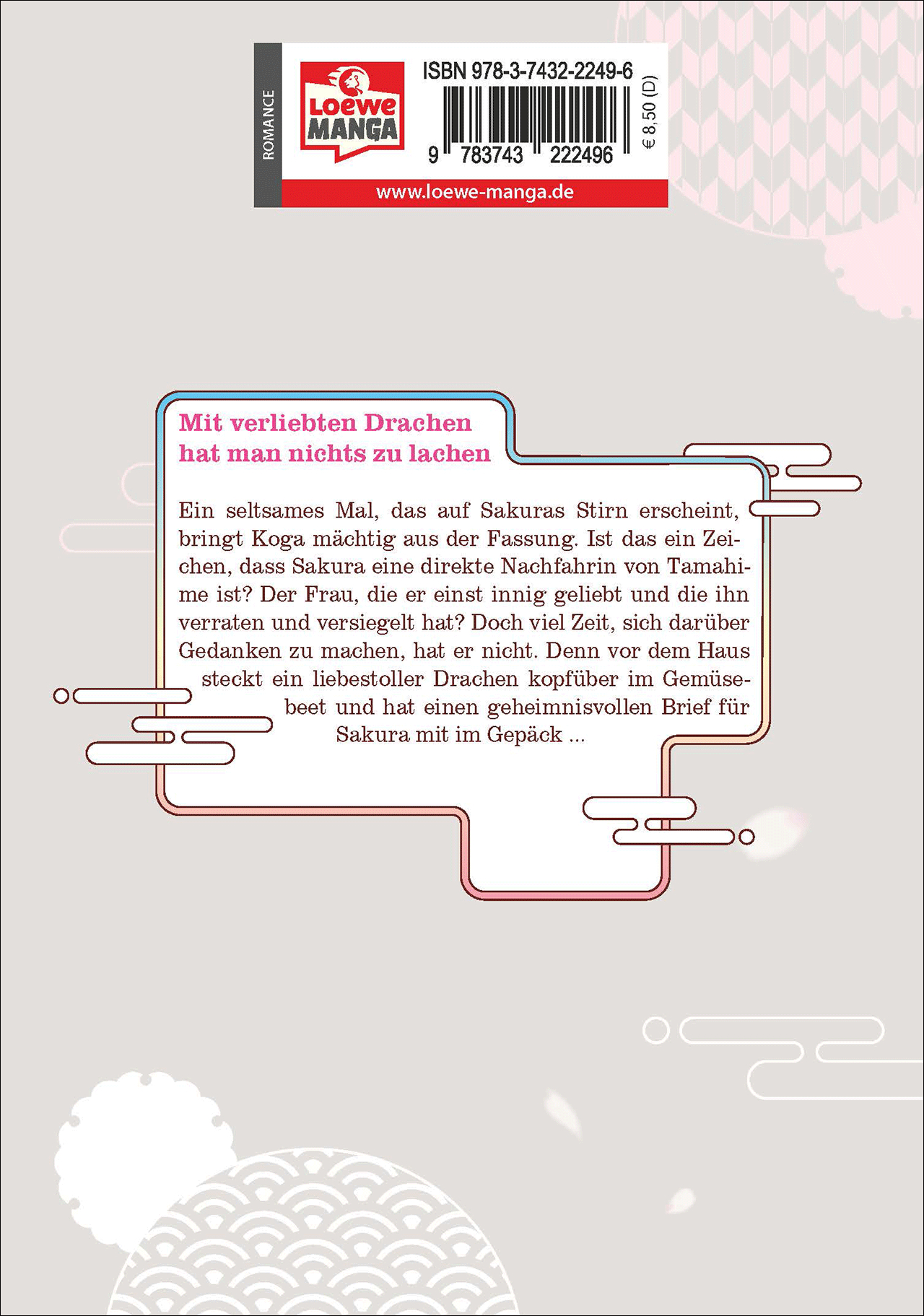 ROMANCE

Loewe MANGA

ISBN 978-3-7432-2249-6

9 783743 222496

€ 8,50 (D)

www.loewe-manga.de

Mit verliebten Drachen hat man nichts zu lachen

Ein seltsames Mal, das auf Sakuras Stirn erscheint, bringt Koga mächtig aus der Fassung. Ist das ein Zeichen, dass Sakura eine direkte Nachfahrin von Tamahime ist? Der Frau, die er einst innig geliebt und die ihn verraten und versiegelt hat? Doch viel Zeit, sich darüber Gedanken zu machen, hat er nicht. Denn vor dem Haus steckt ein liebestoller Drachen kopfüber im Gemüsebeet und hat einen geheimnisvollen Brief für Sakura mit im Gepäck ...